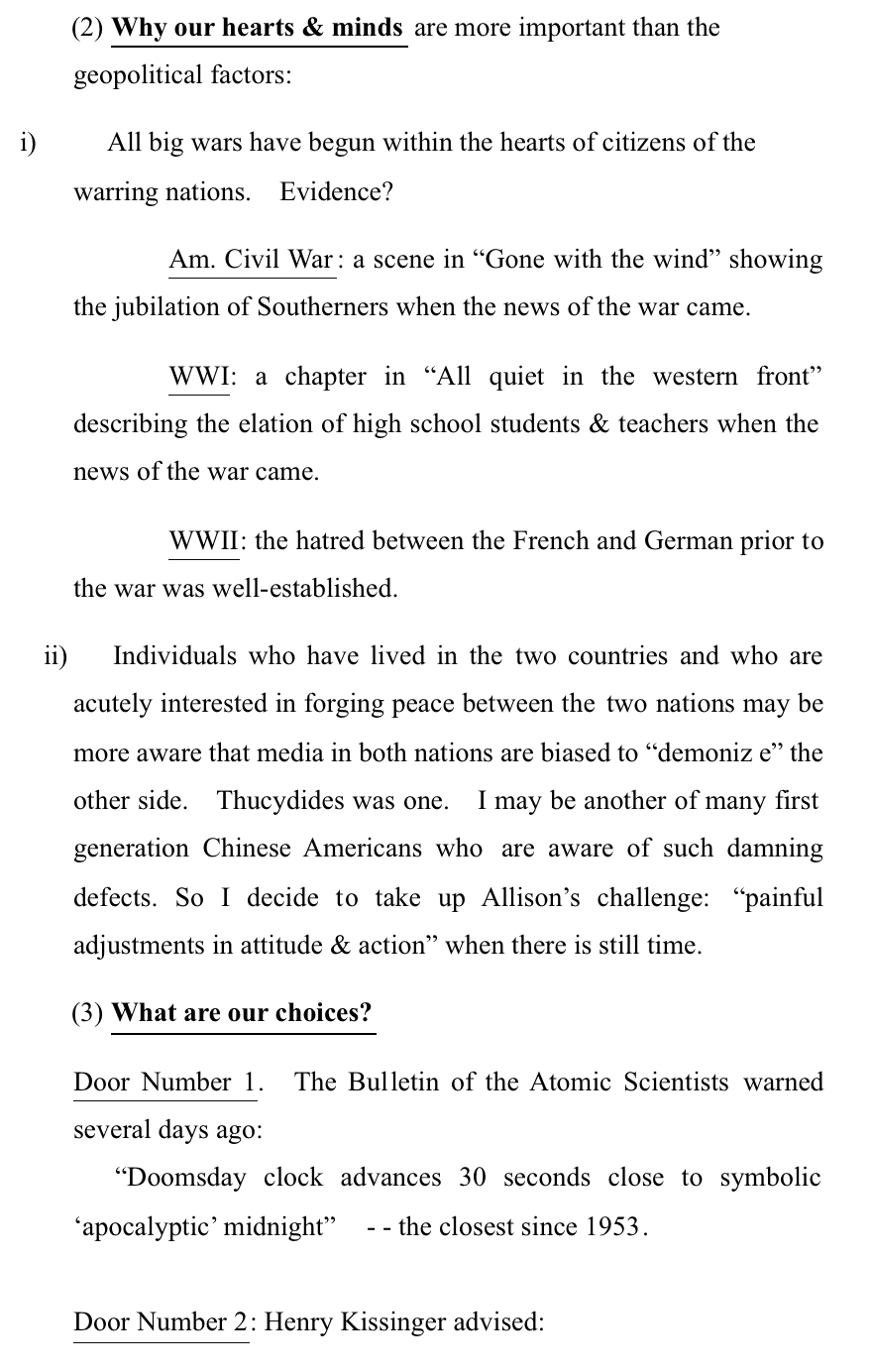 (2) Why our hearts & minds are more important than the geopolitical factors:

i) All big wars have begun within the hearts of citizens of the warring nations. Evidence?

Am. Civil War: a scene in “Gone with the wind” showing the jubilation of Southerners when the news of the war came.

WWI: a chapter in “All quiet in the western front” describing the elation of high school students & teachers when the news of the war came.

WWII: the hatred between the French and German prior to the war was well-established.

ii) Individuals who have lived in the two countries and who are acutely interested in forging peace between the two nations may be more aware that media in both nations are biased to “demoniz e” the other side. Thucydides was one. I may be another of many first generation Chinese Americans who are aware of such damning defects. So I decide to take up Allison’s challenge: “painful adjustments in attitude & action” when there is still time.

(3) What are our choices?

Door Number 1. The Bulletin of the Atomic Scientists warned several days ago:

“Doomsday clock advances 30 seconds close to symbolic ‘apocalyptic’ midnight” - - the closest since 1953.

Door Number 2: Henry Kissinger advised: